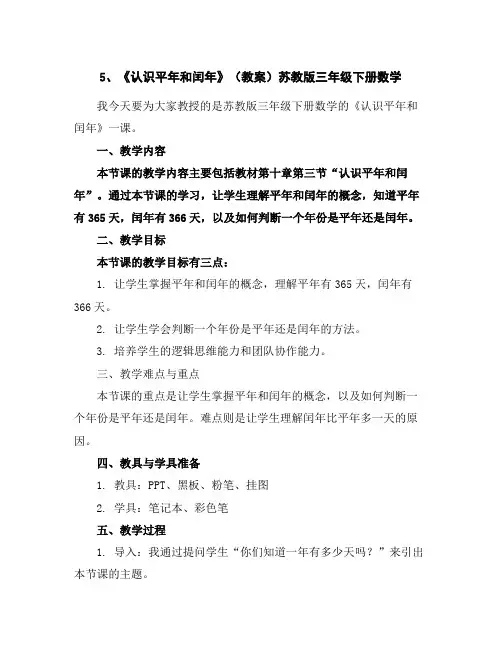 5、《认识平年和闰年》（教案）苏教版三年级下册数学

我今天要为大家教授的是苏教版三年级下册数学的《认识平年和闰年》一课。

一、教学内容

本节课的教学内容主要包括教材第十章第三节“认识平年和闰年”。通过本节课的学习，让学生理解平年和闰年的概念，知道平年有 365 天，闰年有 366 天，以及如何判断一个年份是平年还是闰年。

二、教学目标

本节课的教学目标有三点：

1. 让学生掌握平年和闰年的概念，理解平年有 365 天，闰年有 366 天。

2. 让学生学会判断一个年份是平年还是闰年的方法。

3. 培养学生的逻辑思维能力和团队协作能力。

三、教学难点与重点

本节课的重点是让学生掌握平年和闰年的概念，以及如何判断一个年份是平年还是闰年。难点则是让学生理解闰年比平年多一天的原因。

四、教具与学具准备

1. 教具：PPT、黑板、粉笔、挂图

2. 学具：笔记本、彩色笔

五、教学过程

1. 导入：我通过提问学生“你们知道一年有多少天吗？”来引出本节课的主题。